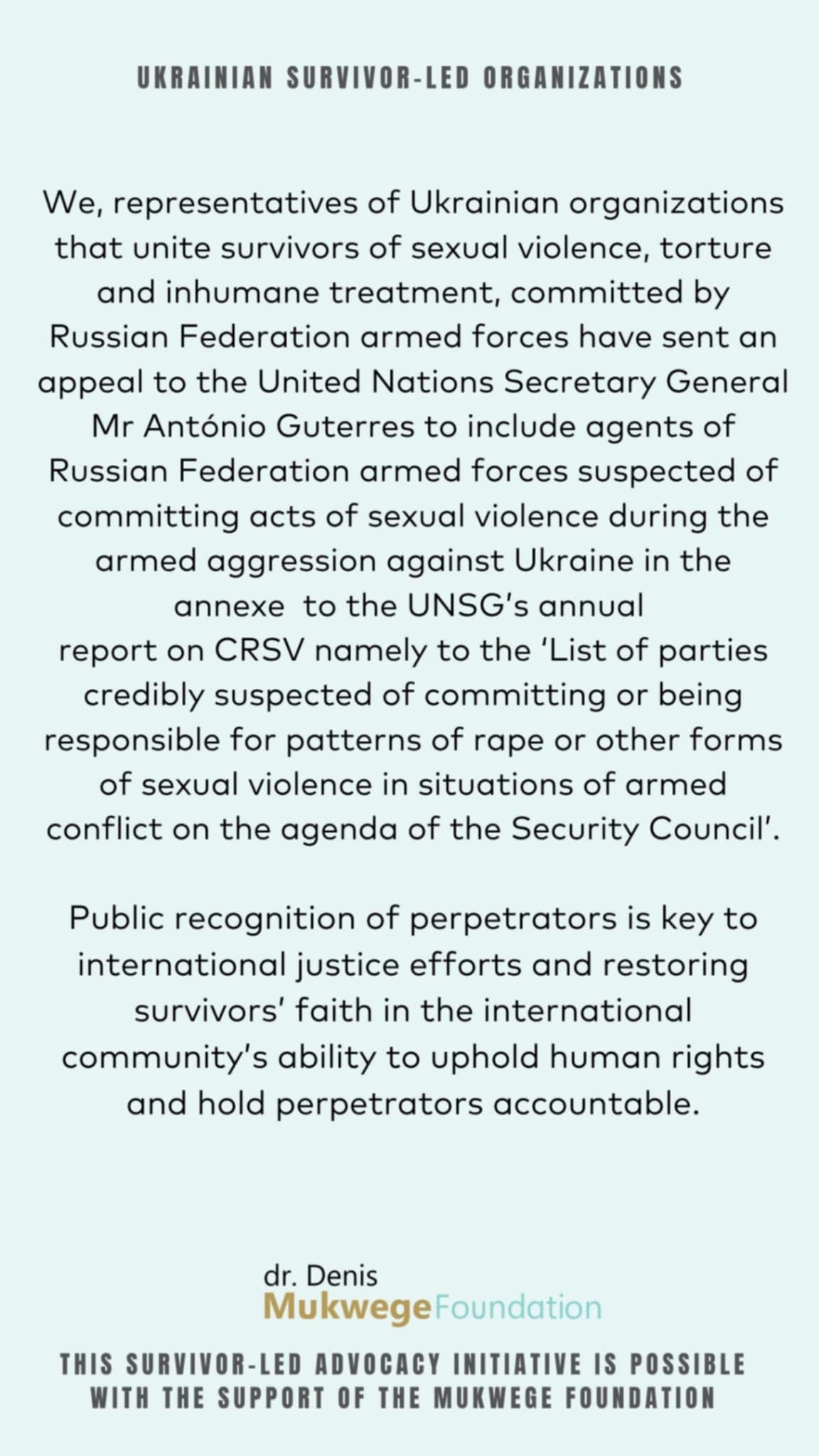 UKRAINIAN SURVIVOR-LED ORGANIZATIONS

We, representatives of Ukrainian organizations that unite survivors of sexual violence, torture and inhumane treatment, committed by Russian Federation armed forces have sent an appeal to the United Nations Secretary General Mr António Guterres to include agents of Russian Federation armed forces suspected of committing acts of sexual violence during the armed aggression against Ukraine in the annexe to the UNSG's annual report on CRSV namely to the 'List of parties credibly suspected of committing or being responsible for patterns of rape or other forms of sexual violence in situations of armed conflict on the agenda of the Security Council'.

Public recognition of perpetrators is key to international justice efforts and restoring survivors' faith in the international community's ability to uphold human rights and hold perpetrators accountable.

dr. Denis
MukwegeFoundation

THIS SURVIVOR-LED ADVOCACY INITIATIVE IS POSSIBLE WITH THE SUPPORT OF THE MUKWEGE FOUNDATION